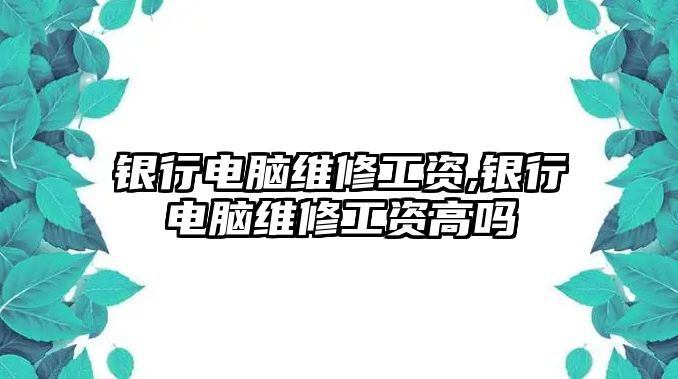 银行电脑维修工资,银行电脑维修工资高吗